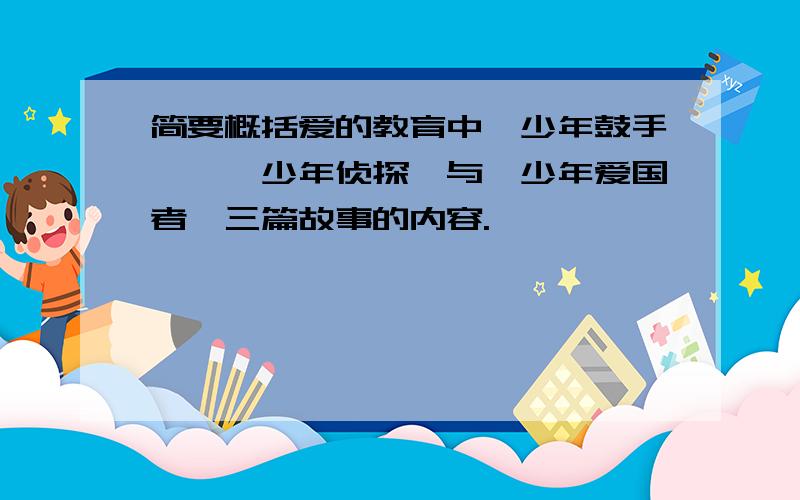 简要概括爱的教育中 少年鼓手 少年侦探 与 少年爱国者 三篇故事的内容.

xyz